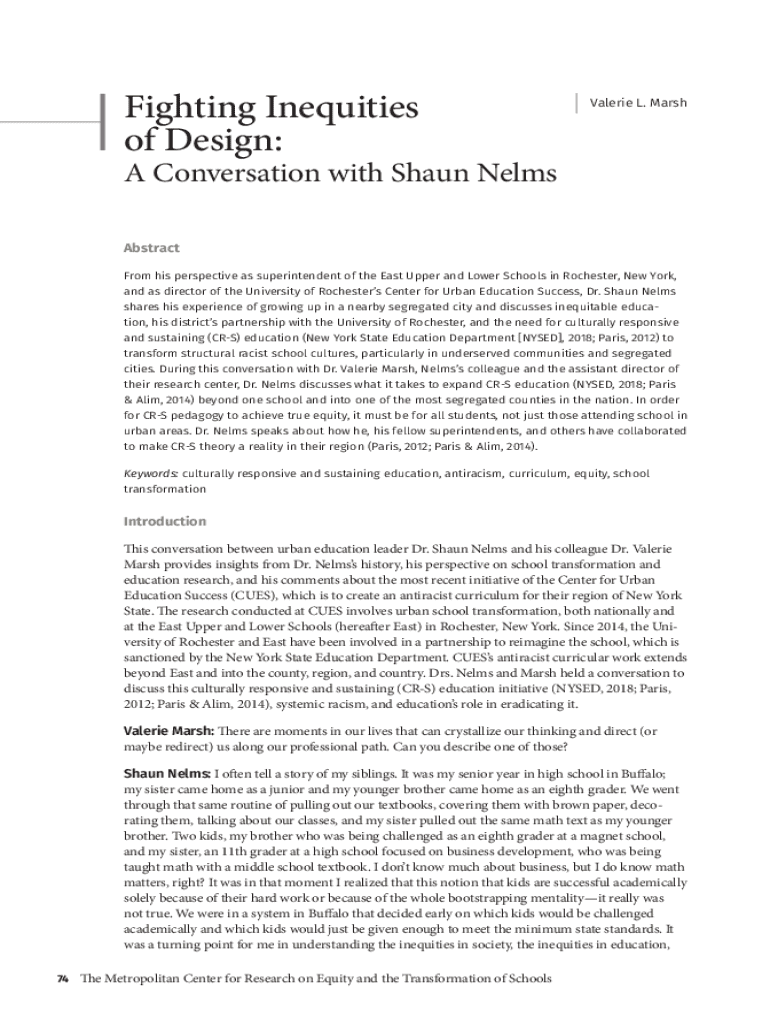 Fighting Inequities of Design:
A Conversation with Shaun Nelms

Valerie L. Marsh

Abstract

From his perspective as superintendent of the East Upper and Lower Schools in Rochester, New York, and as director of the University of Rochester's Center for Urban Education Success, Dr. Shaun Nelms shares his experience of growing up in a nearby segregated city and discusses inequitable education, his district's partnership with the University of Rochester, and the need for culturally responsive and sustaining (CR-S) education (New York State Education Department [NYSED], 2018; Paris, 2012) to transform structural racist school cultures, particularly in underserved communities and segregated cities. During this conversation with Dr. Valerie Marsh, Nelms's colleague and the assistant director of their research center, Dr. Nelms discusses what it takes to expand CR-S education (NYSED, 2018; Paris & Alim, 2014) beyond one school and into one of the most segregated counties in the nation. In order for CR-S pedagogy to achieve true equity, it must be for all students, not just those attending school in urban areas. Dr. Nelms speaks about how he, his fellow superintendents, and others have collaborated to make CR-S theory a reality in their region (Paris, 2012; Paris & Alim, 2014).

Keywords: culturally responsive and sustaining education, antiracism, curriculum, equity, school transformation

Introduction

This conversation between urban education leader Dr. Shaun Nelms and his colleague Dr. Valerie Marsh provides insights from Dr. Nelms's history, his perspective on school transformation and education research, and his comments about the most recent initiative of the Center for Urban Education Success (CUES), which is to create an antiracist curriculum for their region of New York State. The research conducted at CUES involves urban school transformation, both nationally and at the East Upper and Lower Schools (hereafter East) in Rochester, New York. Since 2014, the University of Rochester and East have been involved in a partnership to reimagine the school, which is sanctioned by the New York State Education Department. CUES's antiracist curricular work extends beyond East and into the county, region, and country. Drs. Nelms and Marsh held a conversation to discuss this culturally responsive and sustaining (CR-S) education initiative (NYSED, 2018; Paris, 2012; Paris & Alim, 2014), systemic racism, and education's role in eradicating it.

Valerie Marsh: There are moments in our lives that can crystallize our thinking and direct (or maybe redirect) us along our professional path. Can you describe one of those?

Shaun Nelms: I often tell a story of my siblings. It was my senior year in high school in Buffalo; my sister came home as a junior and my younger brother came home as an eighth grader. We went through that same routine of pulling out our textbooks, covering them with brown paper, decorating them, talking about our classes, and my sister pulled out the same math text as my younger brother. Two kids, my brother who was being challenged as an eighth grader at a magnet school, and my sister, an 11th grader at a high school focused on business development, who was being taught math with a middle school textbook. I don't know much about business, but I do know math matters, right? It was in that moment I realized that this notion that kids are successful academically solely because of their hard work or because of the whole bootstrapping mentality—it really was not true. We were in a system in Buffalo that decided early on which kids would be challenged academically and which kids would just be given enough to meet the minimum state standards. It was a turning point for me in understanding the inequities in society, the inequities in education,

74 The Metropolitan Center for Research on Equity and the Transformation of Schools